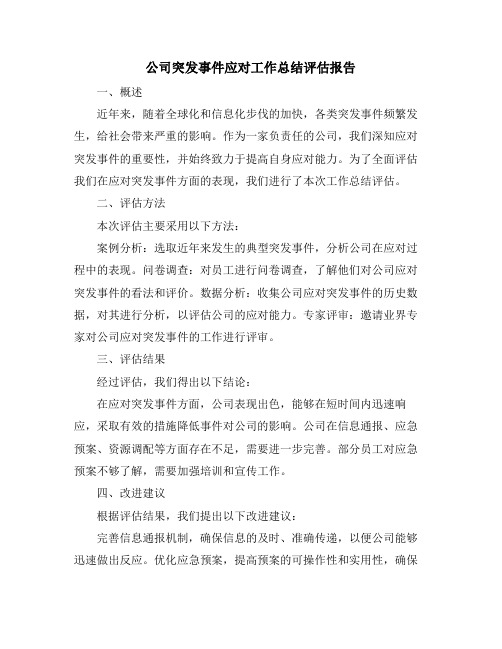 公司突发事件应对工作总结评估报告

一、概述

近年来，随着全球化和信息化步伐的加快，各类突发事件频繁发生，给社会带来严重的影响。作为一家负责任的公司，我们深知应对突发事件的重要性，并始终致力于提高自身应对能力。为了全面评估我们在应对突发事件方面的表现，我们进行了本次工作总结评估。

二、评估方法

本次评估主要采用以下方法：

案例分析：选取近年来发生的典型突发事件，分析公司在应对过程中的表现。问卷调查：对员工进行问卷调查，了解他们对公司应对突发事件的看法和评价。数据分析：收集公司应对突发事件的历史数据，对其进行分析，以评估公司的应对能力。专家评审：邀请业界专家对公司应对突发事件的工作进行评审。

三、评估结果

经过评估，我们得出以下结论：

在应对突发事件方面，公司表现出色，能够在短时间内迅速响应，采取有效的措施降低事件对公司的影响。公司在信息通报、应急预案、资源调配等方面存在不足，需要进一步完善。部分员工对应急预案不够了解，需要加强培训和宣传工作。

四、改进建议

根据评估结果，我们提出以下改进建议：

完善信息通报机制，确保信息的及时、准确传递，以便公司能够迅速做出反应。优化应急预案，提高预案的可操作性和实用性，确保